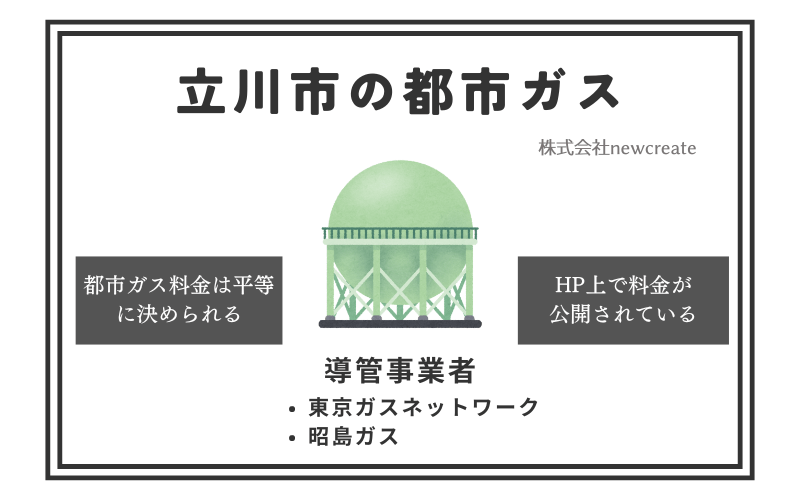 立川市の都市ガス

株式会社newcreate

都市ガス料金は平等に決められる

HP上で料金が公開されている

導管事業者

• 東京ガスネットワーク
• 昭島ガス